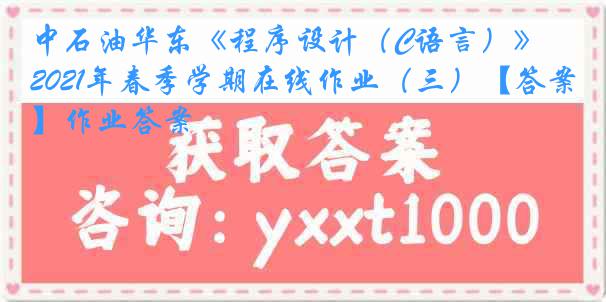 中石油华东《程序设计（C语言）》2021年春季学期在线作业（三）【答案】作业答案

获取答案

咨询：yxxt1000